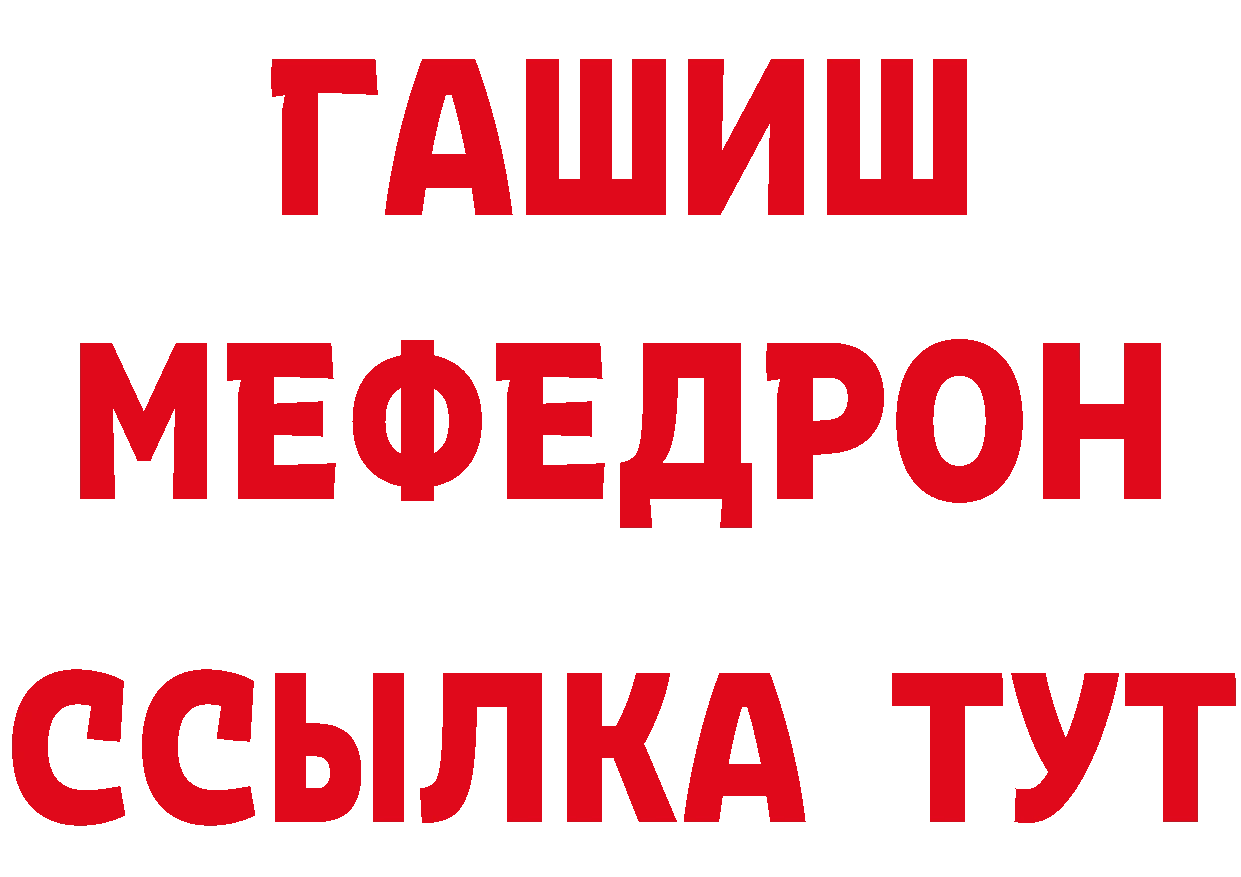 ГАШИШ
МЕФЕДРОН
ССЫЛКА ТУТ